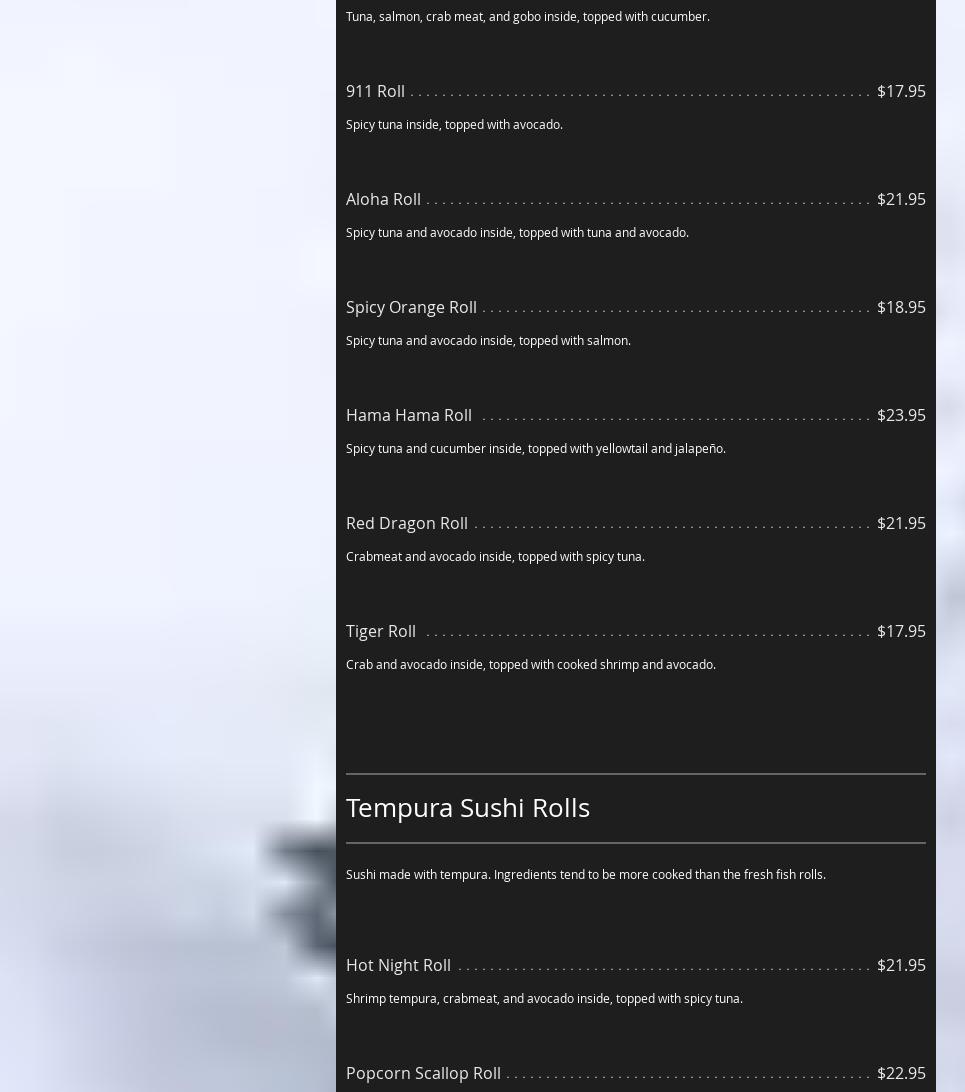 Tuna, salmon, crab meat, and gobo inside, topped with cucumber.

911 Roll $17.95

Spicy tuna inside, topped with avocado.

Aloha Roll $21.95

Spicy tuna and avocado inside, topped with tuna and avocado.

Spicy Orange Roll $18.95

Spicy tuna and avocado inside, topped with salmon.

Hama Hama Roll $23.95

Spicy tuna and cucumber inside, topped with yellowtail and jalapeño.

Red Dragon Roll $21.95

Crabmeat and avocado inside, topped with spicy tuna.

Tiger Roll $17.95

Crab and avocado inside, topped with cooked shrimp and avocado.

Tempura Sushi Rolls

Sushi made with tempura. Ingredients tend to be more cooked than the fresh fish rolls.

Hot Night Roll $21.95

Shrimp tempura, crabmeat, and avocado inside, topped with spicy tuna.

Popcorn Scallop Roll $22.95